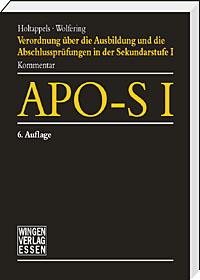 Holtappels · Wolfering

Verordnung über die Ausbildung und die Abschlussprüfungen in der Sekundarstufe I

Kommentar

APO-S I

6. Auflage

WINGEN
VERLAG
ESSEN